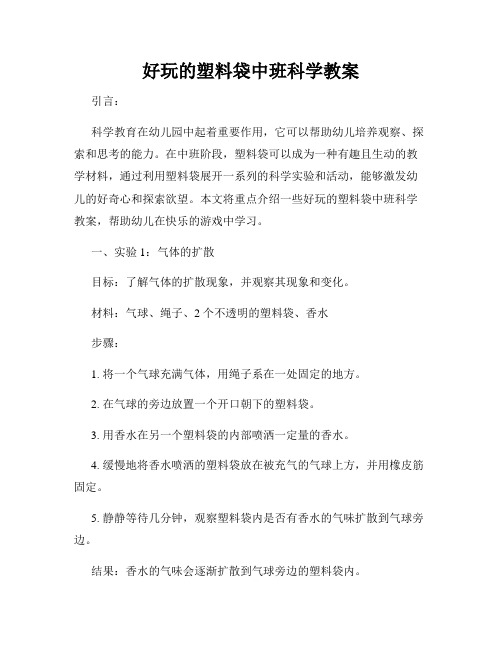 好玩的塑料袋中班科学教案

引言：

科学教育在幼儿园中起着重要作用，它可以帮助幼儿培养观察、探索和思考的能力。在中班阶段，塑料袋可以成为一种有趣且生动的教学材料，通过利用塑料袋展开一系列的科学实验和活动，能够激发幼儿的好奇心和探索欲望。本文将重点介绍一些好玩的塑料袋中班科学教案，帮助幼儿在快乐的游戏中学习。

一、实验 1：气体的扩散

目标：了解气体的扩散现象，并观察其现象和变化。

材料：气球、绳子、2 个不透明的塑料袋、香水

步骤：

1. 将一个气球充满气体，用绳子系在一处固定的地方。

2. 在气球的旁边放置一个开口朝下的塑料袋。

3. 用香水在另一个塑料袋的内部喷洒一定量的香水。

4. 缓慢地将香水喷洒的塑料袋放在被充气的气球上方，并用橡皮筋固定。

5. 静静等待几分钟，观察塑料袋内是否有香水的气味扩散到气球旁边。

结果：香水的气味会逐渐扩散到气球旁边的塑料袋内。